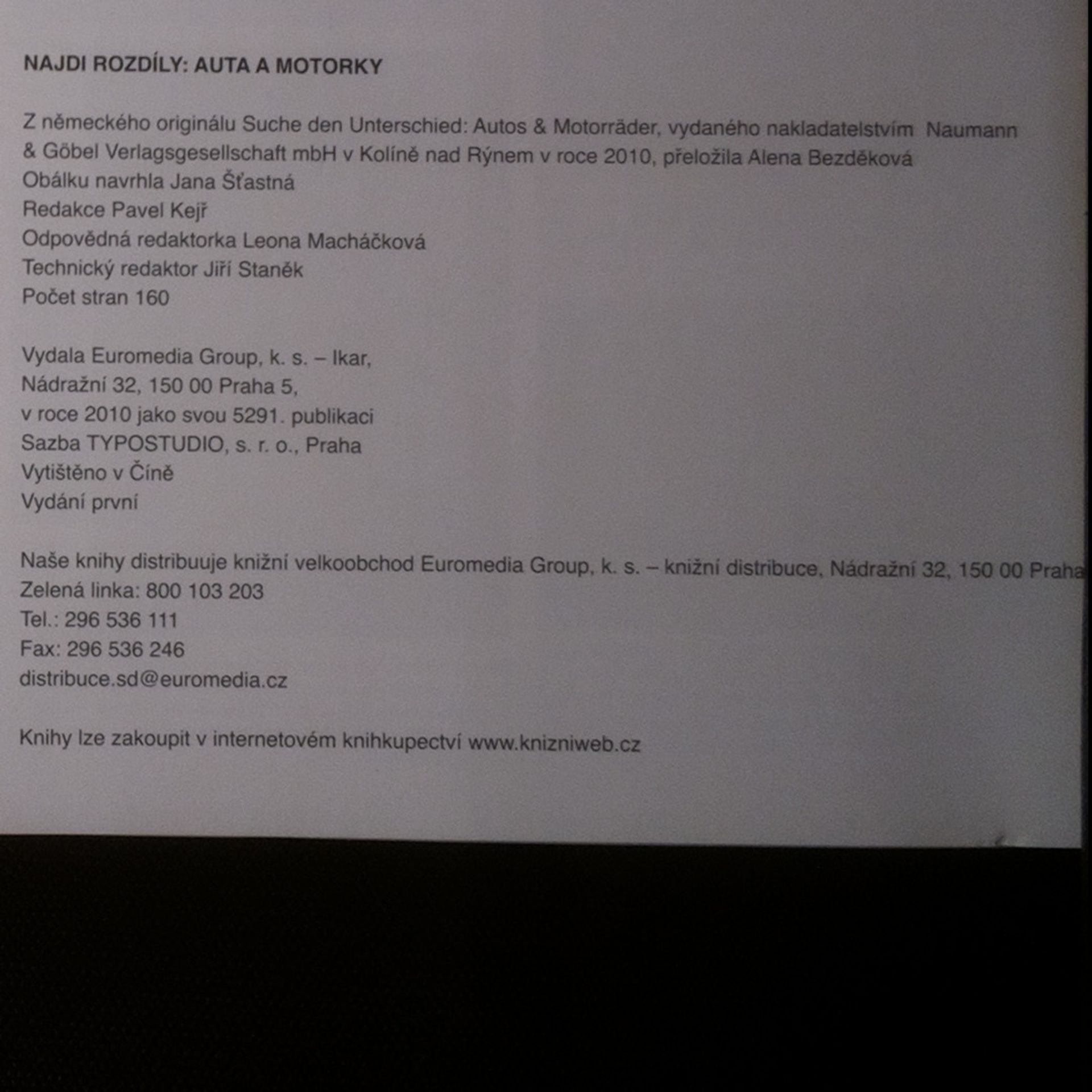 NAJDI ROZDÍLY: AUTA A MOTORKY

Z německého originálu Suche den Unterschied: Autos & Motorräder, vydaného nakladatelstvím Naumann & Göbel Verlagsgesellschaft mbH v Kolíně nad Rýnem v roce 2010, přeložila Alena Bezděková
Obálku navrhla Jana Šťastná
Redakce Pavel Kejř
Odpovědná redaktorka Leona Macháčková
Technický redaktor Jiří Staněk
Počet stran 160

Vydala Euromedia Group, k. s. – Ikar,
Nádražní 32, 150 00 Praha 5,
v roce 2010 jako svou 5291. publikaci
Sazba TYPOSTUDIO, s. r. o., Praha
Vytištěno v Číně
Vydání první

Naše knihy distribuuje knižní velkoobchod Euromedia Group, k. s. – knižní distribuce, Nádražní 32, 150 00 Praha
Zelená linka: 800 103 203
Tel.: 296 536 111
Fax: 296 536 246
distribuce.sd@euromedia.cz

Knihy lze zakoupit v internetovém knihkupectví www.knizniweb.cz